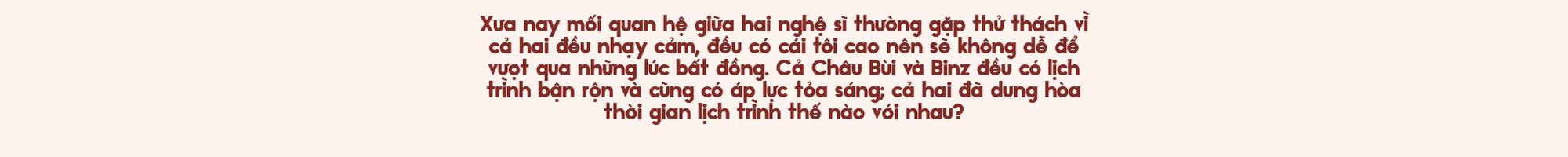 Xưa nay mối quan hệ giữa hai nghệ sĩ thường gặp thử thách vì cả hai đều nhạy cảm, đều có cái tôi cao nên sẽ không dễ để vượt qua những lúc bất đồng. Cả Châu Bùi và Binz đều có lịch trình bận rộn và cũng có áp lực tỏa sáng; cả hai đã dung hòa thời gian lịch trình thế nào với nhau?